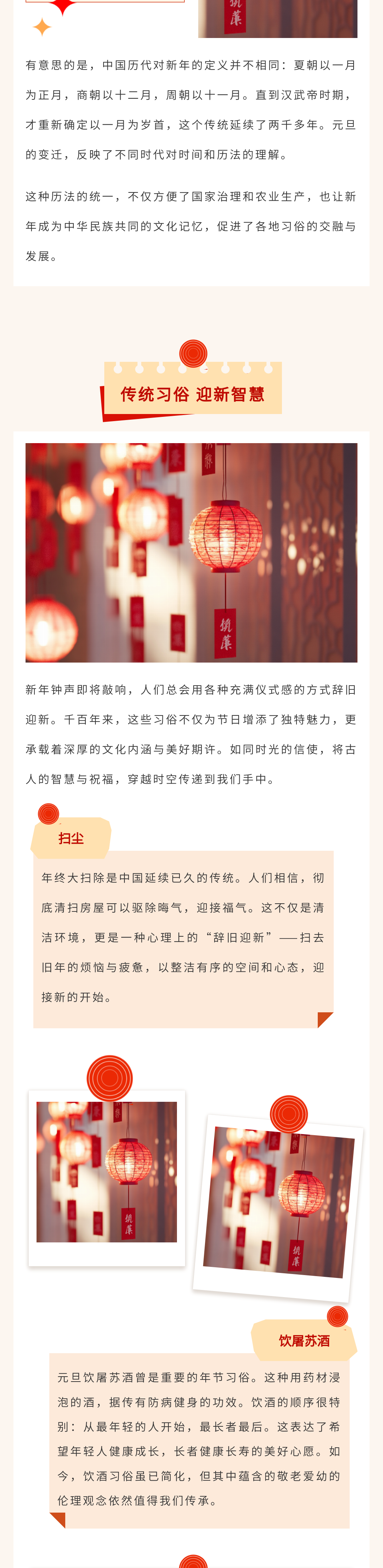 有意思的是，中国历代对新年的定义并不相同：夏朝以一月为正月，商朝以十二月，周朝以十一月。直到汉武帝时期，才重新确定以一月为岁首，这个传统延续了两千多年。元旦的变迁，反映了不同时代对时间和历法的理解。

这种历法的统一，不仅方便了国家治理和农业生产，也让新年成为中华民族共同的文化记忆，促进了各地习俗的交融与发展。

传统习俗 迎新智慧

新年钟声即将敲响，人们总会用各种充满仪式感的方式辞旧迎新。千百年来，这些习俗不仅为节日增添了独特魅力，更承载着深厚的文化内涵与美好期许。如同时光的信使，将古人的智慧与祝福，穿越时空传递到我们手中。

扫尘

年终大扫除是中国延续已久的传统。人们相信，彻底清扫房屋可以驱除晦气，迎接福气。这不仅是清洁环境，更是一种心理上的“辞旧迎新”——扫去旧年的烦恼与疲惫，以整洁有序的空间和心态，迎接新的开始。

饮屠苏酒

元旦饮屠苏酒曾是重要的年节习俗。这种用药材浸泡的酒，据传有防病健身的功效。饮酒的顺序很特别：从最年轻的人开始，最长者最后。这表达了希望年轻人健康成长，长者健康长寿的美好心愿。如今，饮酒习俗虽已简化，但其中蕴含的敬老爱幼的伦理观念依然值得我们传承。